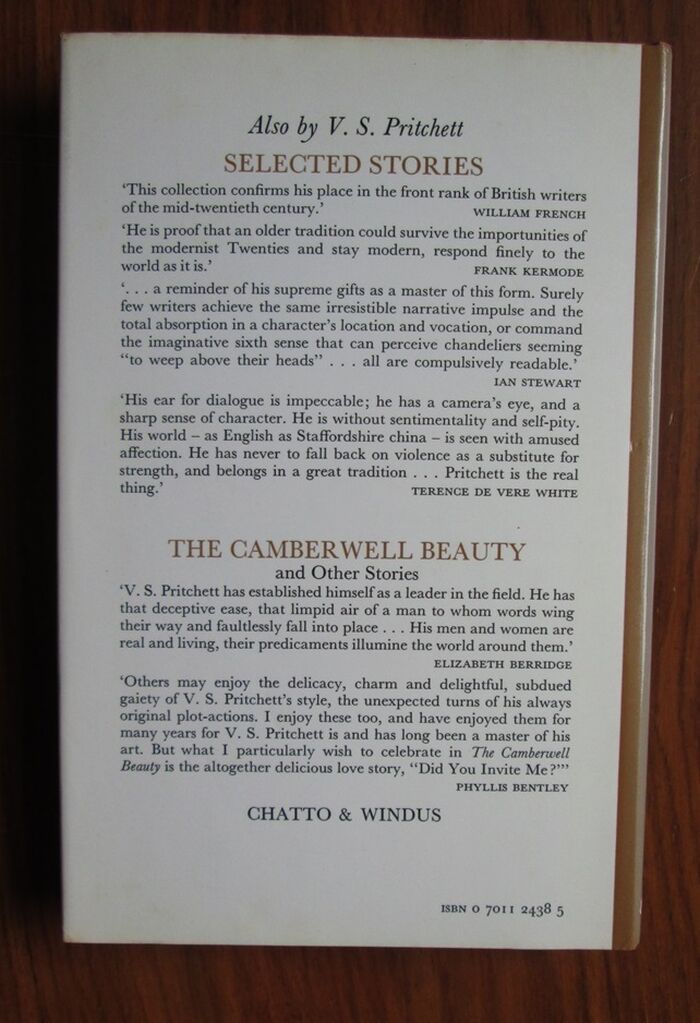 Also by V. S. Pritchett

SELECTED STORIES

'This collection confirms his place in the front rank of British writers of the mid-twentieth century.'
WILLIAM FRENCH

'He is proof that an older tradition could survive the importunities of the modernist Twenties and stay modern, respond finely to the world as it is.'
FRANK KERMODE

'. . . a reminder of his supreme gifts as a master of this form. Surely few writers achieve the same irresistible narrative impulse and the total absorption in a character's location and vocation, or command the imaginative sixth sense that can perceive chandeliers seeming "to weep above their heads" . . . all are compulsively readable.'
IAN STEWART

'His ear for dialogue is impeccable; he has a camera's eye, and a sharp sense of character. He is without sentimentality and self-pity. His world – as English as Staffordshire china – is seen with amused affection. He has never to fall back on violence as a substitute for strength, and belongs in a great tradition . . . Pritchett is the real thing.'
TERENCE DE VERE WHITE

THE CAMBERWELL BEAUTY
and Other Stories

'V. S. Pritchett has established himself as a leader in the field. He has that deceptive ease, that limpid air of a man to whom words wing their way and faultlessly fall into place . . . His men and women are real and living, their predicaments illumine the world around them.'
ELIZABETH BERRIDGE

'Others may enjoy the delicacy, charm and delightful, subdued gaiety of V. S. Pritchett's style, the unexpected turns of his always original plot-actions. I enjoy these too, and have enjoyed them for many years for V. S. Pritchett is and has long been a master of his art. But what I particularly wish to celebrate in The Camberwell Beauty is the altogether delicious love story, "Did You Invite Me?"'
PHYLLIS BENTLEY

CHATTO & WINDUS

ISBN 0 7011 2438 5